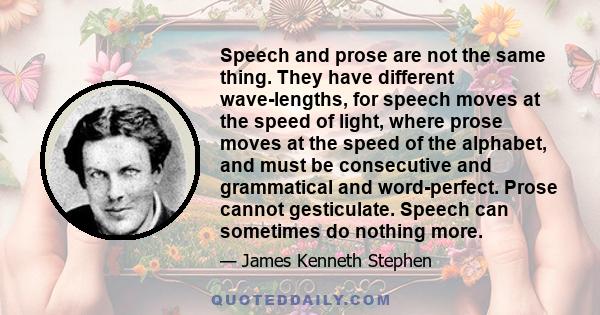 Speech and prose are not the same thing. They have different wave-lengths, for speech moves at the speed of light, where prose moves at the speed of the alphabet, and must be consecutive and grammatical and word-perfect. Prose cannot gesticulate. Speech can sometimes do nothing more.

— James Kenneth Stephen

QUOTEDDAILY.COM